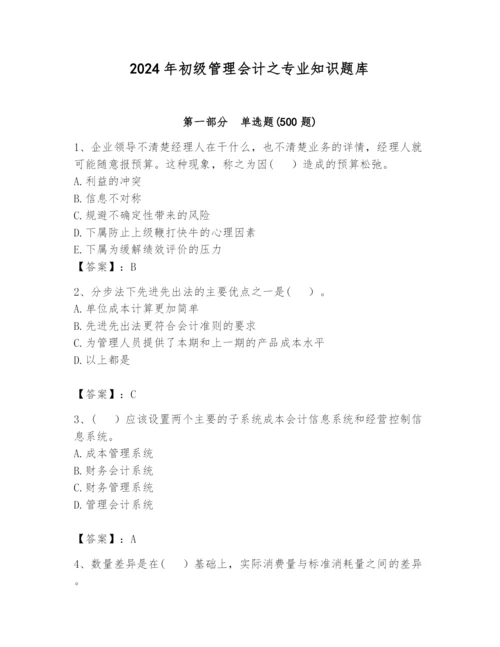 2024年初级管理会计之专业知识题库

第一部分　单选题(500题)

1、企业领导不清楚经理人在干什么，也不清楚业务的详情，经理人就可能随意报预算。这种现象，称之为因(　)造成的预算松弛。
A.利益的冲突
B.信息不对称
C.规避不确定性带来的风险
D.下属防止上级鞭打快牛的心理因素
E.下属为缓解绩效评价的压力
【答案】：B

2、分步法下先进先出法的主要优点之一是(　)。
A.单位成本计算更加简单
B.先进先出法更符合会计准则的要求
C.为管理人员提供了本期和上一期的产品成本水平
D.以上都是

【答案】：C

3、(　)应该设置两个主要的子系统成本会计信息系统和经营控制信息系统。
A.成本管理系统
B.财务会计系统
C.财务管理系统
D.管理会计系统

【答案】：A

4、数量差异是在(　)基础上，实际消费量与标准消耗量之间的差异。